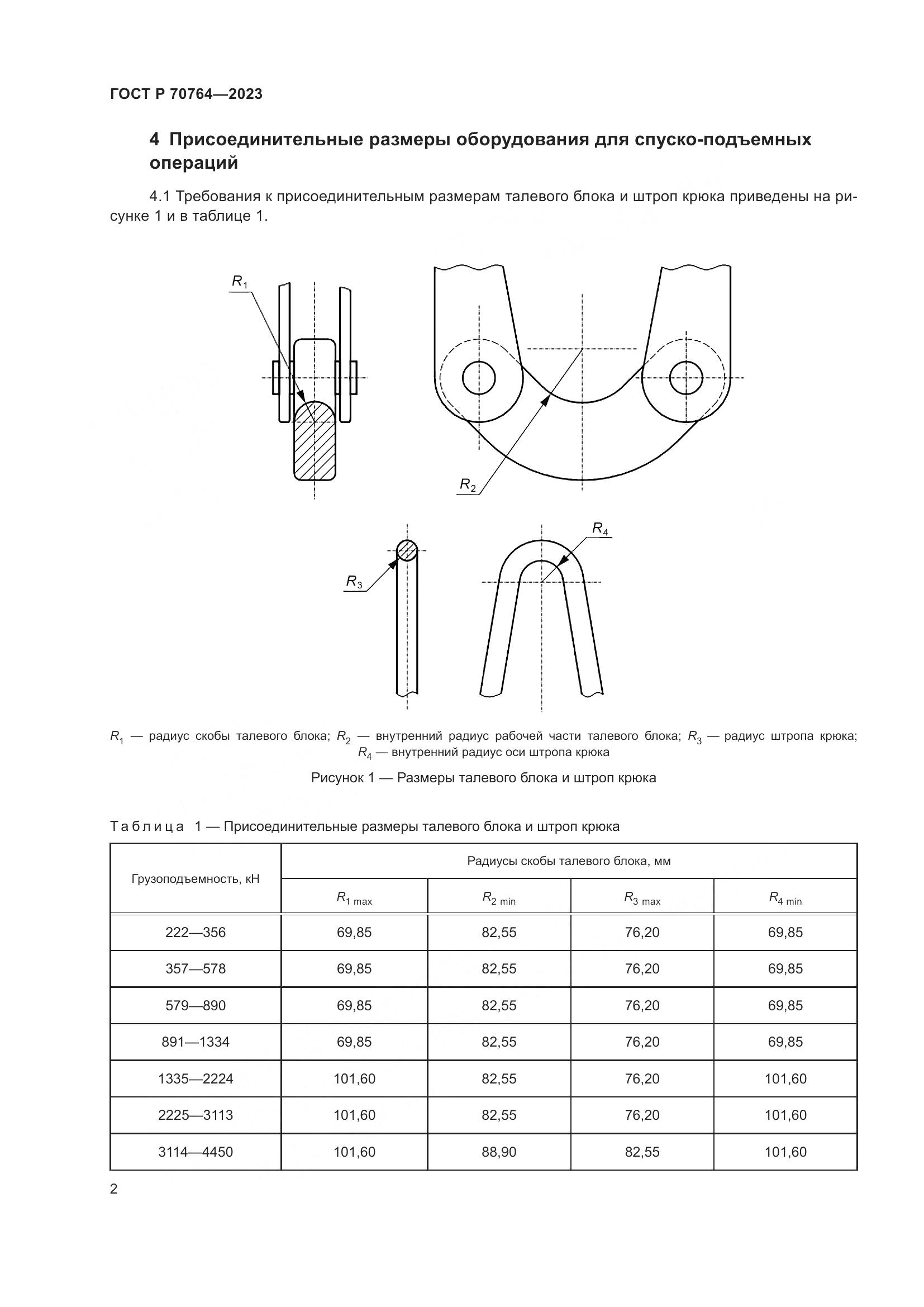 ГОСТ Р 70764—2023

4 Присоединительные размеры оборудования для спуско-подъемных операций

4.1 Требования к присоединительным размерам талевого блока и штроп крюка приведены на рисунке 1 и в таблице 1.

$R_1$

$R_2$

$R_3$

$R_4$

$R_1$ — радиус скобы талевого блока; $R_2$ — внутренний радиус рабочей части талевого блока; $R_3$ — радиус штропа крюка; $R_4$ — внутренний радиус оси штропа крюка

Рисунок 1 — Размеры талевого блока и штроп крюка

Таблица 1 — Присоединительные размеры талевого блока и штроп крюка

| Грузоподъемность, кН | Радиусы скобы талевого блока, мм | | | |
|---|---|---|---|---|
| | $R_{1\ max}$ | $R_{2\ min}$ | $R_{3\ max}$ | $R_{4\ min}$ |
| 222—356 | 69,85 | 82,55 | 76,20 | 69,85 |
| 357—578 | 69,85 | 82,55 | 76,20 | 69,85 |
| 579—890 | 69,85 | 82,55 | 76,20 | 69,85 |
| 891—1334 | 69,85 | 82,55 | 76,20 | 69,85 |
| 1335—2224 | 101,60 | 82,55 | 76,20 | 101,60 |
| 2225—3113 | 101,60 | 82,55 | 76,20 | 101,60 |
| 3114—4450 | 101,60 | 88,90 | 82,55 | 101,60 |

2